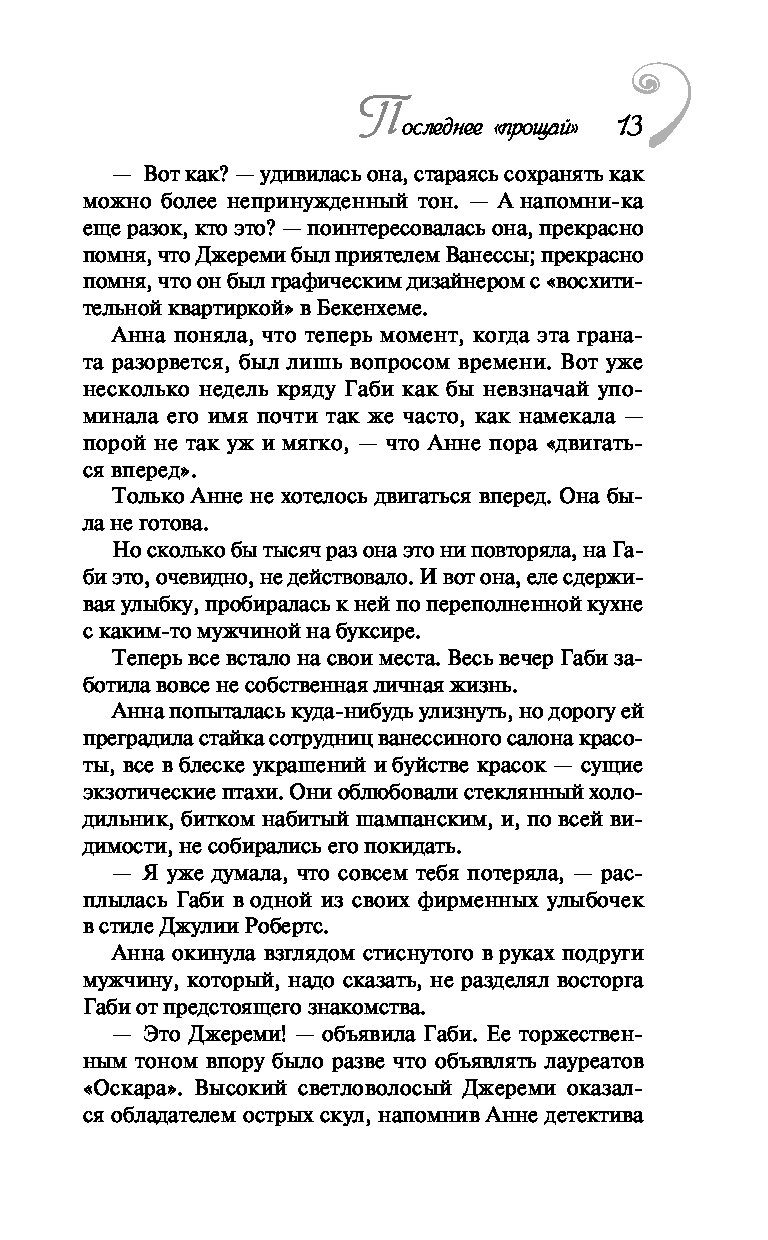 Последнее «прощай» 13

— Вот как? — удивилась она, стараясь сохранять как можно более непринужденный тон. — А напомни-ка еще разок, кто это? — поинтересовалась она, прекрасно помня, что Джереми был приятелем Ванессы; прекрасно помня, что он был графическим дизайнером с «восхитительной квартиркой» в Бекенхеме.

Анна поняла, что теперь момент, когда эта граната разорвется, был лишь вопросом времени. Вот уже несколько недель кряду Габи как бы невзначай упоминала его имя почти так же часто, как намекала — порой не так уж и мягко, — что Анне пора «двигаться вперед».

Только Анне не хотелось двигаться вперед. Она была не готова.

Но сколько бы тысяч раз она это ни повторяла, на Габи это, очевидно, не действовало. И вот она, еле сдерживая улыбку, пробиралась к ней по переполненной кухне с каким-то мужчиной на буксире.

Теперь все встало на свои места. Весь вечер Габи заботила вовсе не собственная личная жизнь.

Анна попыталась куда-нибудь улизнуть, но дорогу ей преградила стайка сотрудниц ванессиного салона красоты, все в блеске украшений и буйстве красок — сущие экзотические птахи. Они облюбовали стеклянный холодильник, битком набитый шампанским, и, по всей видимости, не собирались его покидать.

— Я уже думала, что совсем тебя потеряла, — расплылась Габи в одной из своих фирменных улыбочек в стиле Джулии Робертс.

Анна окинула взглядом стиснутого в руках подруги мужчину, который, надо сказать, не разделял восторга Габи от предстоящего знакомства.

— Это Джереми! — объявила Габи. Ее торжественным тоном впору было разве что объявлять лауреатов «Оскара». Высокий светловолосый Джереми оказался обладателем острых скул, напомнив Анне детектива